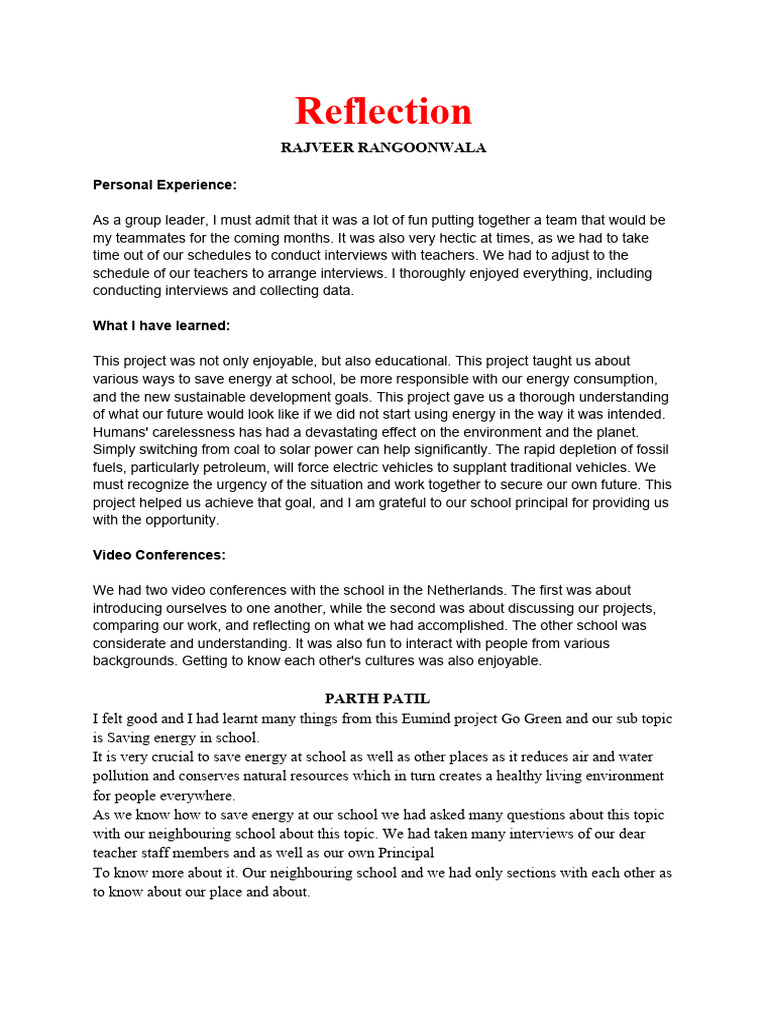 Reflection

RAJVEER RANGOONWALA

Personal Experience:

As a group leader, I must admit that it was a lot of fun putting together a team that would be my teammates for the coming months. It was also very hectic at times, as we had to take time out of our schedules to conduct interviews with teachers. We had to adjust to the schedule of our teachers to arrange interviews. I thoroughly enjoyed everything, including conducting interviews and collecting data.

What I have learned:

This project was not only enjoyable, but also educational. This project taught us about various ways to save energy at school, be more responsible with our energy consumption, and the new sustainable development goals. This project gave us a thorough understanding of what our future would look like if we did not start using energy in the way it was intended. Humans' carelessness has had a devastating effect on the environment and the planet. Simply switching from coal to solar power can help significantly. The rapid depletion of fossil fuels, particularly petroleum, will force electric vehicles to supplant traditional vehicles. We must recognize the urgency of the situation and work together to secure our own future. This project helped us achieve that goal, and I am grateful to our school principal for providing us with the opportunity.

Video Conferences:

We had two video conferences with the school in the Netherlands. The first was about introducing ourselves to one another, while the second was about discussing our projects, comparing our work, and reflecting on what we had accomplished. The other school was considerate and understanding. It was also fun to interact with people from various backgrounds. Getting to know each other's cultures was also enjoyable.

PARTH PATIL

I felt good and I had learnt many things from this Eumind project Go Green and our sub topic is Saving energy in school.
It is very crucial to save energy at school as well as other places as it reduces air and water pollution and conserves natural resources which in turn creates a healthy living environment for people everywhere.
As we know how to save energy at our school we had asked many questions about this topic with our neighbouring school about this topic. We had taken many interviews of our dear teacher staff members and as well as our own Principal
To know more about it. Our neighbouring school and we had only sections with each other as to know about our place and about.